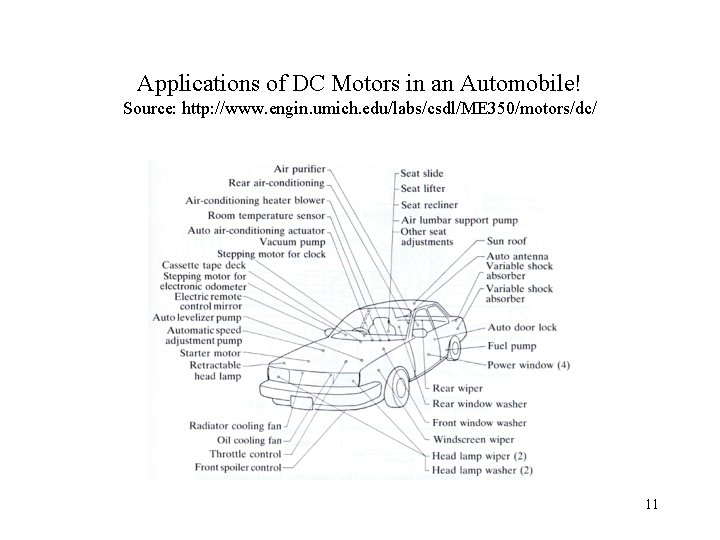 Applications of DC Motors in an Automobile!
Source: http://www.engin.umich.edu/labs/csdl/ME350/motors/dc/

Air purifier
Rear air-conditioning
Air-conditioning heater blower
Room temperature sensor
Auto air-conditioning actuator
Vacuum pump
Stepping motor for clock
Cassette tape deck
Stepping motor for electronic odometer
Electric remote control mirror
Auto levelizer pump
Automatic speed adjustment pump
Starter motor
Retractable head lamp
Radiator cooling fan
Oil cooling fan
Throttle control
Front spoiler control

Seat slide
Seat lifter
Seat recliner
Air lumbar support pump
Other seat adjustments
Sun roof
Auto antenna
Variable shock absorber
Variable shock absorber
Auto door lock
Fuel pump
Power window (4)
Rear wiper
Rear window washer
Front window washer
Windscreen wiper
Head lamp wiper (2)
Head lamp washer (2)

11